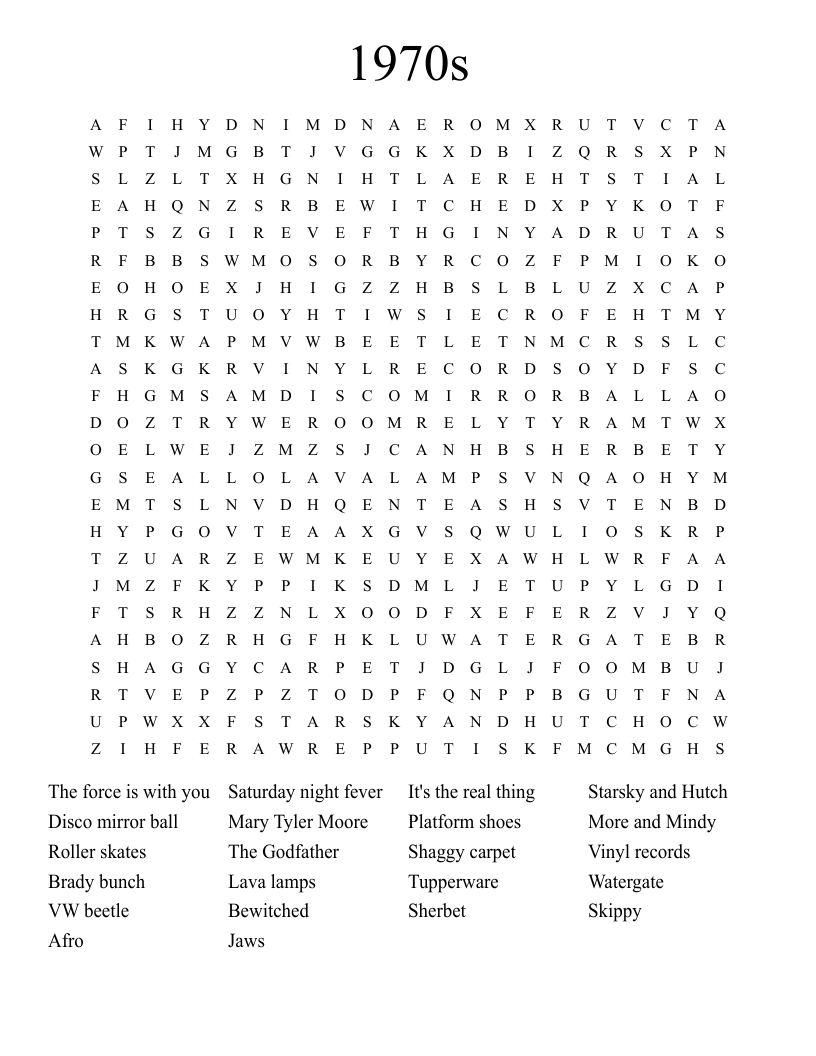 1970s

A F I H Y D N I M D N A E R O M X R U T V C T A
W P T J M G B T J V G G K X D B I Z Q R S X P N
S L Z L T X H G N I H T L A E R E H T S T I A L
E A H Q N Z S R B E W I T C H E D X P Y K O T F
P T S Z G I R E V E F T H G I N Y A D R U T A S
R F B B S W M O S O R B Y R C O Z F P M I O K O
E O H O E X J H I G Z Z H B S L B L U Z X C A P
H R G S T U O Y H T I W S I E C R O F E H T M Y
T M K W A P M V W B E E T L E T N M C R S S L C
A S K G K R V I N Y L R E C O R D S O Y D F S C
F H G M S A M D I S C O M I R R O R B A L L A O
D O Z T R Y W E R O O M R E L Y T Y R A M T W X
O E L W E J Z M Z S J C A N H B S H E R B E T Y
G S E A L L O L A V A L A M P S V N Q A O H Y M
E M T S L N V D H Q E N T E A S H S V T E N B D
H Y P G O V T E A A X G V S Q W U L I O S K R P
T Z U A R Z E W M K E U Y E X A W H L W R F A A
J M Z F K Y P P I K S D M L J E T U P Y L G D I
F T S R H Z Z N L X O O D F X E F E R Z V J Y Q
A H B O Z R H G F H K L U W A T E R G A T E B R
S H A G G Y C A R P E T J D G L J F O O M B U J
R T V E P Z P Z T O D P F Q N P P B G U T F N A
U P W X X F S T A R S K Y A N D H U T C H O C W
Z I H F E R A W R E P P U T I S K F M C M G H S

The force is with you
Disco mirror ball
Roller skates
Brady bunch
VW beetle
Afro

Saturday night fever
Mary Tyler Moore
The Godfather
Lava lamps
Bewitched
Jaws

It's the real thing
Platform shoes
Shaggy carpet
Tupperware
Sherbet

Starsky and Hutch
More and Mindy
Vinyl records
Watergate
Skippy